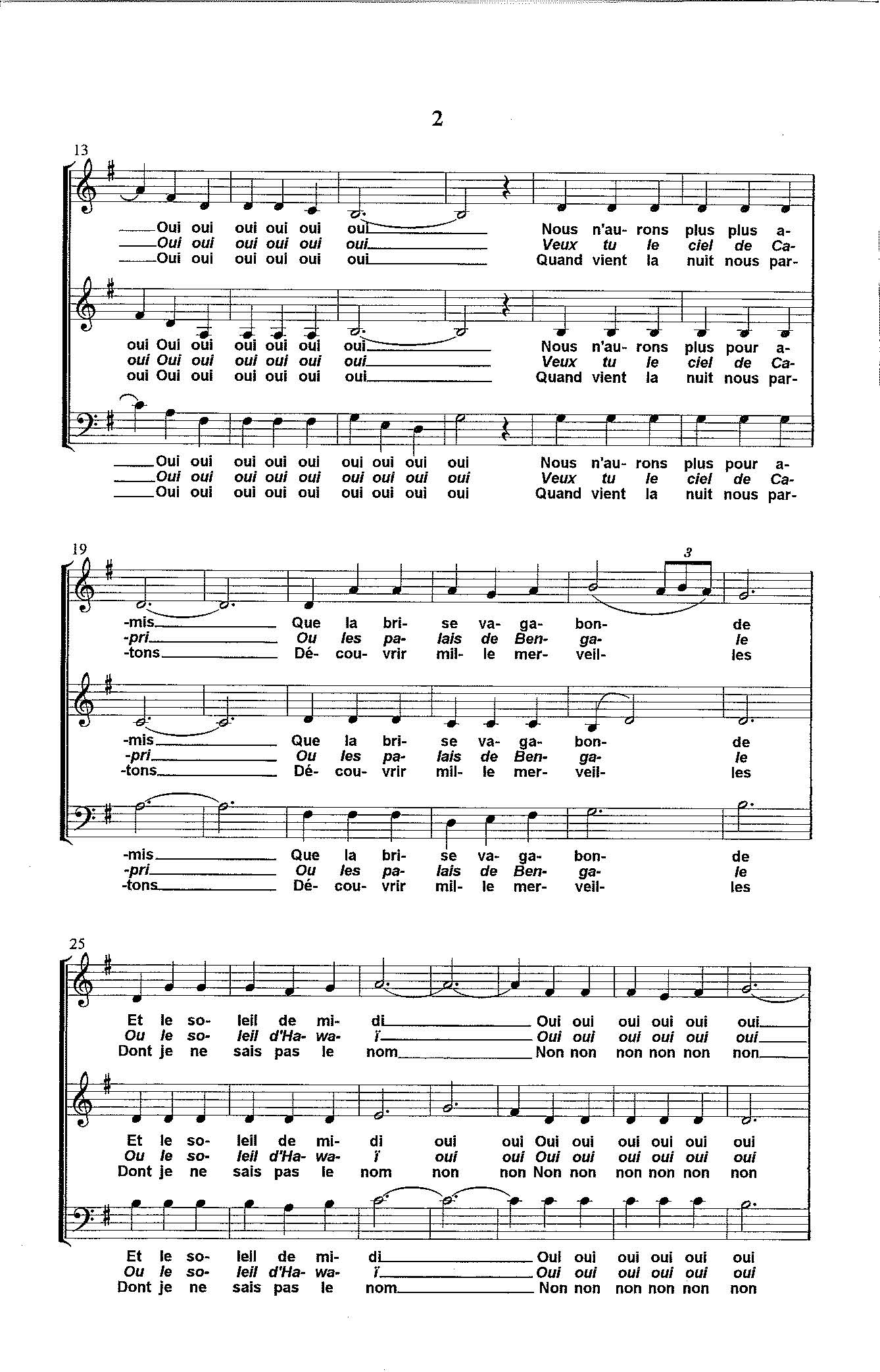 2

13

Oui oui oui oui oui oui Nous n'au- rons plus plus a-
Oui oui oui oui oui oui Veux tu le ciel de Ca-
Oui oui oui oui oui oui Quand vient la nuit nous par-

oui Oui oui oui oui oui oui Nous n'au- rons plus pour a-
oui Oui oui oui oui oui oui Veux tu le ciel de Ca-
oui Oui oui oui oui oui oui Quand vient la nuit nous par-

Oui oui oui oui oui oui oui oui oui Nous n'au- rons plus pour a-
Oui oui oui oui oui oui oui oui oui Veux tu le ciel de Ca-
Oui oui oui oui oui oui oui oui oui Quand vient la nuit nous par-

19

3

-mis Que la bri- se va- ga- bon- de
-pri Ou les pa- lais de Ben- ga- le
-tons Dé- cou- vrir mil- le mer- veil- les

-mis Que la bri- se va- ga- bon- de
-pri Ou les pa- lais de Ben- ga- le
-tons Dé- cou- vrir mil- le mer- veil- les

-mis Que la bri- se va- ga- bon- de
-pri Ou les pa- lais de Ben- ga- le
-tons Dé- cou- vrir mil- le mer- veil- les

25

Et le so- leil de mi- di Oui oui oui oui oui oui
Ou le so- leil d'Ha- wa- ï Oui oui oui oui oui oui
Dont je ne sais pas le nom Non non non non non non

Et le so- leil de mi- di oui oui Oui oui oui oui oui oui
Ou le so- leil d'Ha- wa- ï oui oui Oui oui oui oui oui oui
Dont je ne sais pas le nom non non Non non non non non non

Et le so- leil de mi- di Oui oui oui oui oui oui
Ou le so- leil d'Ha- wa- ï Oui oui oui oui oui oui
Dont je ne sais pas le nom Non non non non non non